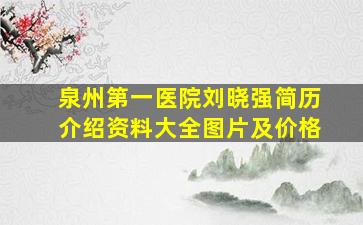 泉州第一医院刘晓强简历介绍资料大全图片及价格